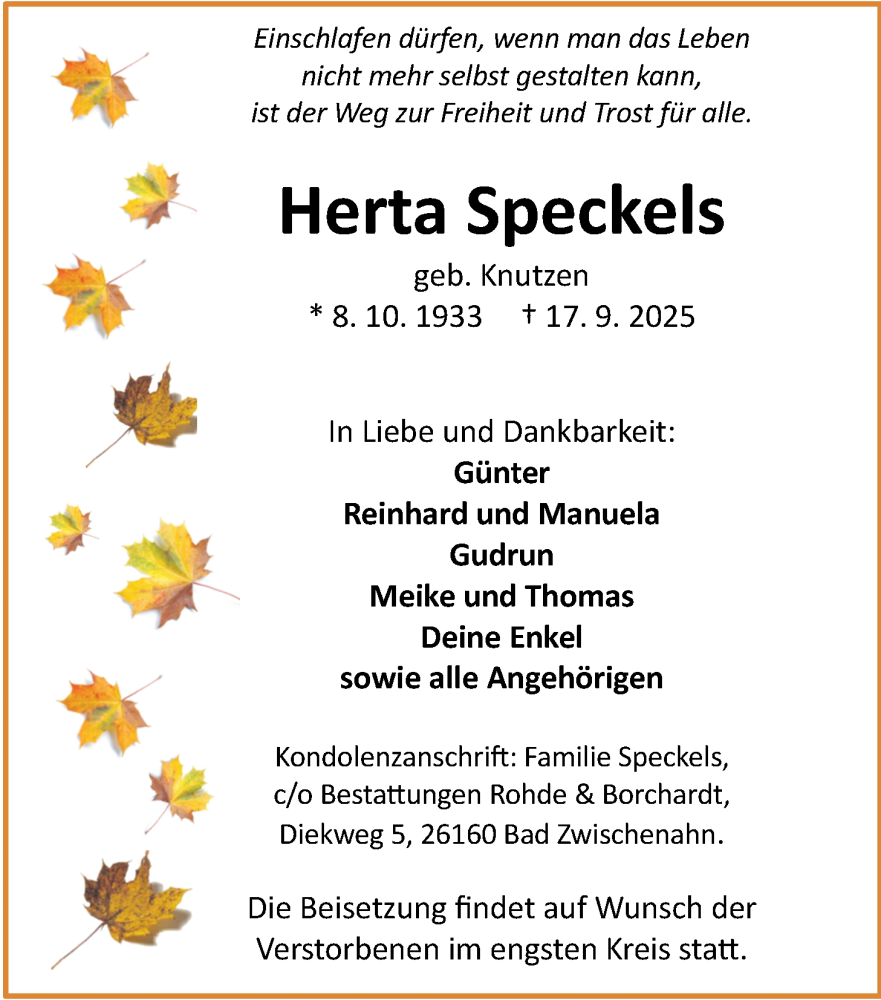 Einschlafen dürfen, wenn man das Leben
nicht mehr selbst gestalten kann,
ist der Weg zur Freiheit und Trost für alle.

Herta Speckels

geb. Knutzen
* 8. 10. 1933 † 17. 9. 2025

In Liebe und Dankbarkeit:
Günter
Reinhard und Manuela
Gudrun
Meike und Thomas
Deine Enkel
sowie alle Angehörigen

Kondolenzanschrift: Familie Speckels,
c/o Bestattungen Rohde & Borchardt,
Diekweg 5, 26160 Bad Zwischenahn.

Die Beisetzung findet auf Wunsch der
Verstorbenen im engsten Kreis statt.